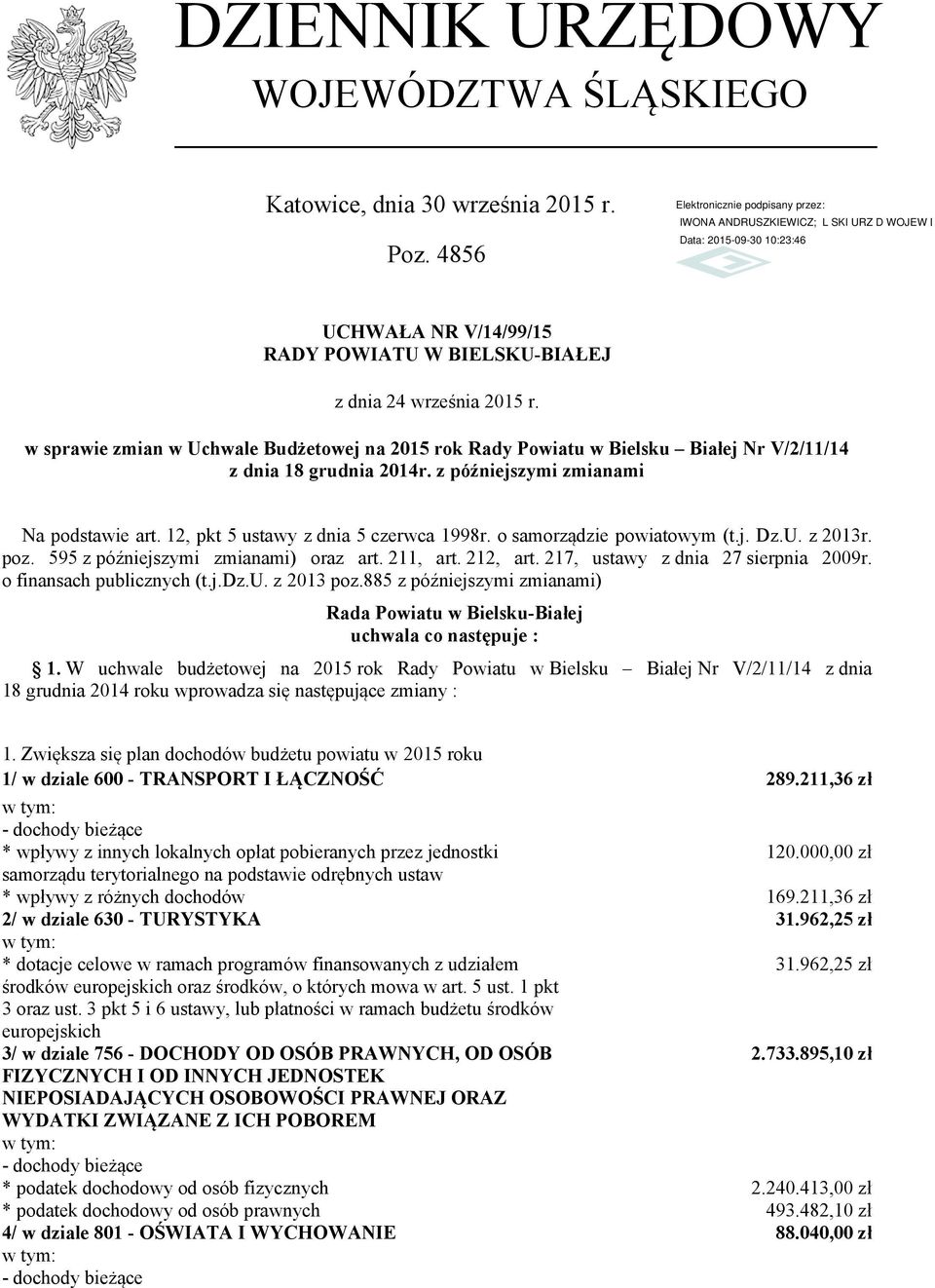 DZIENNIK URZĘDOWY
WOJEWÓDZTWA ŚLĄSKIEGO

Katowice, dnia 30 września 2015 r.

Poz. 4856

Elektronicznie podpisany przez:
IWONA ANDRUSZKIEWICZ; L SKI URZ D WOJEW I
Data: 2015-09-30 10:23:46

UCHWAŁA NR V/14/99/15
RADY POWIATU W BIELSKU-BIAŁEJ

z dnia 24 września 2015 r.

w sprawie zmian w Uchwale Budżetowej na 2015 rok Rady Powiatu w Bielsku – Białej Nr V/2/11/14 z dnia 18 grudnia 2014r. z późniejszymi zmianami

Na podstawie art. 12, pkt 5 ustawy z dnia 5 czerwca 1998r. o samorządzie powiatowym (t.j. Dz.U. z 2013r. poz. 595 z późniejszymi zmianami) oraz art. 211, art. 212, art. 217, ustawy z dnia 27 sierpnia 2009r. o finansach publicznych (t.j.Dz.U. z 2013 poz.885 z późniejszymi zmianami)

Rada Powiatu w Bielsku-Białej
uchwala co następuje :

1. W uchwale budżetowej na 2015 rok Rady Powiatu w Bielsku – Białej Nr V/2/11/14 z dnia 18 grudnia 2014 roku wprowadza się następujące zmiany :

1. Zwiększa się plan dochodów budżetu powiatu w 2015 roku
1/ w dziale 600 - TRANSPORT I ŁĄCZNOŚĆ 289.211,36 zł
w tym:
- dochody bieżące
* wpływy z innych lokalnych opłat pobieranych przez jednostki samorządu terytorialnego na podstawie odrębnych ustaw 120.000,00 zł
* wpływy z różnych dochodów 169.211,36 zł
2/ w dziale 630 - TURYSTYKA 31.962,25 zł
w tym:
* dotacje celowe w ramach programów finansowanych z udziałem środków europejskich oraz środków, o których mowa w art. 5 ust. 1 pkt 3 oraz ust. 3 pkt 5 i 6 ustawy, lub płatności w ramach budżetu środków europejskich 31.962,25 zł
3/ w dziale 756 - DOCHODY OD OSÓB PRAWNYCH, OD OSÓB FIZYCZNYCH I OD INNYCH JEDNOSTEK NIEPOSIADAJĄCYCH OSOBOWOŚCI PRAWNEJ ORAZ WYDATKI ZWIĄZANE Z ICH POBOREM 2.733.895,10 zł
w tym:
- dochody bieżące
* podatek dochodowy od osób fizycznych 2.240.413,00 zł
* podatek dochodowy od osób prawnych 493.482,10 zł
4/ w dziale 801 - OŚWIATA I WYCHOWANIE 88.040,00 zł
w tym:
- dochody bieżące